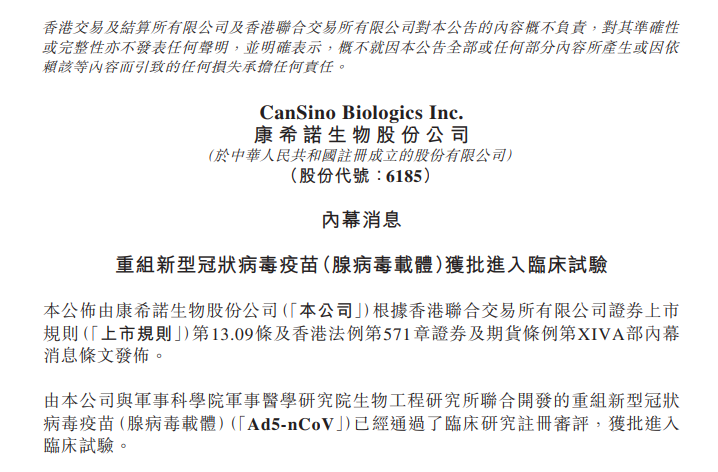 香港交易及結算所有限公司及香港聯合交易所有限公司對本公告的內容概不負責，對其準確性或完整性亦不發表任何聲明，並明確表示，概不就因本公告全部或任何部分內容所產生或因依賴該等內容而引致的任何損失承擔任何責任。

CanSino Biologics Inc.
康希諾生物股份公司
(於中華人民共和國註冊成立的股份有限公司)
(股份代號：6185)

內幕消息

重組新型冠狀病毒疫苗(腺病毒載體)獲批進入臨床試驗

本公佈由康希諾生物股份公司(「本公司」)根據香港聯合交易所有限公司證券上市規則(「上市規則」)第13.09條及香港法例第571章證券及期貨條例第XIVA部內幕消息條文發佈。

由本公司與軍事科學院軍事醫學研究院生物工程研究所聯合開發的重組新型冠狀病毒疫苗(腺病毒載體)(「Ad5-nCoV」)已經通過了臨床研究註冊審評，獲批進入臨床試驗。